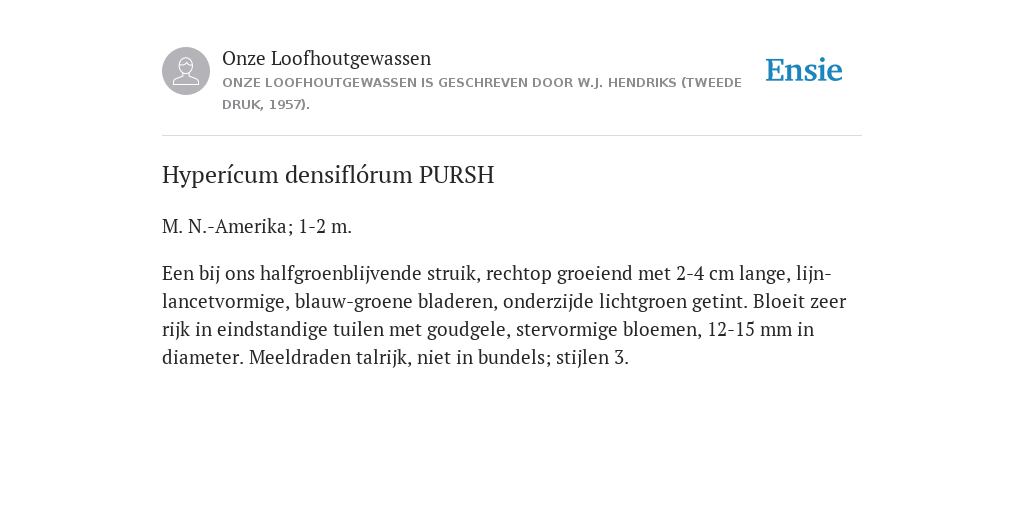 Onze Loofhoutgewassen
ONZE LOOFHOUTGEWASSEN IS GESCHREVEN DOOR W.J. HENDRIKS (TWEEDE DRUK, 1957).

Ensie

Hyperícum densiflórum PURSH

M. N.-Amerika; 1-2 m.

Een bij ons halfgroenblijvende struik, rechtop groeiend met 2-4 cm lange, lijn-lancetvormige, blauw-groene bladeren, onderzijde lichtgroen getint. Bloeit zeer rijk in eindstandige tuilen met goudgele, stervormige bloemen, 12-15 mm in diameter. Meeldraden talrijk, niet in bundels; stijlen 3.